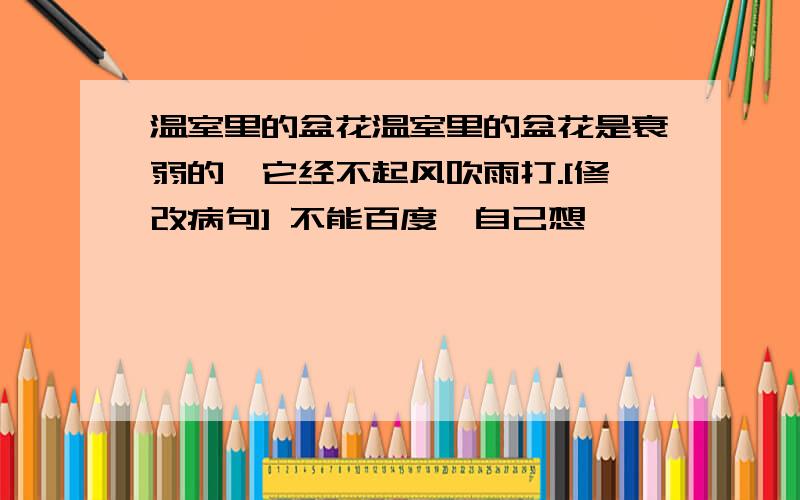 温室里的盆花温室里的盆花是衰弱的,它经不起风吹雨打.[修改病句] 不能百度,自己想